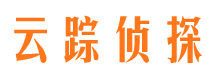 云踪侦探